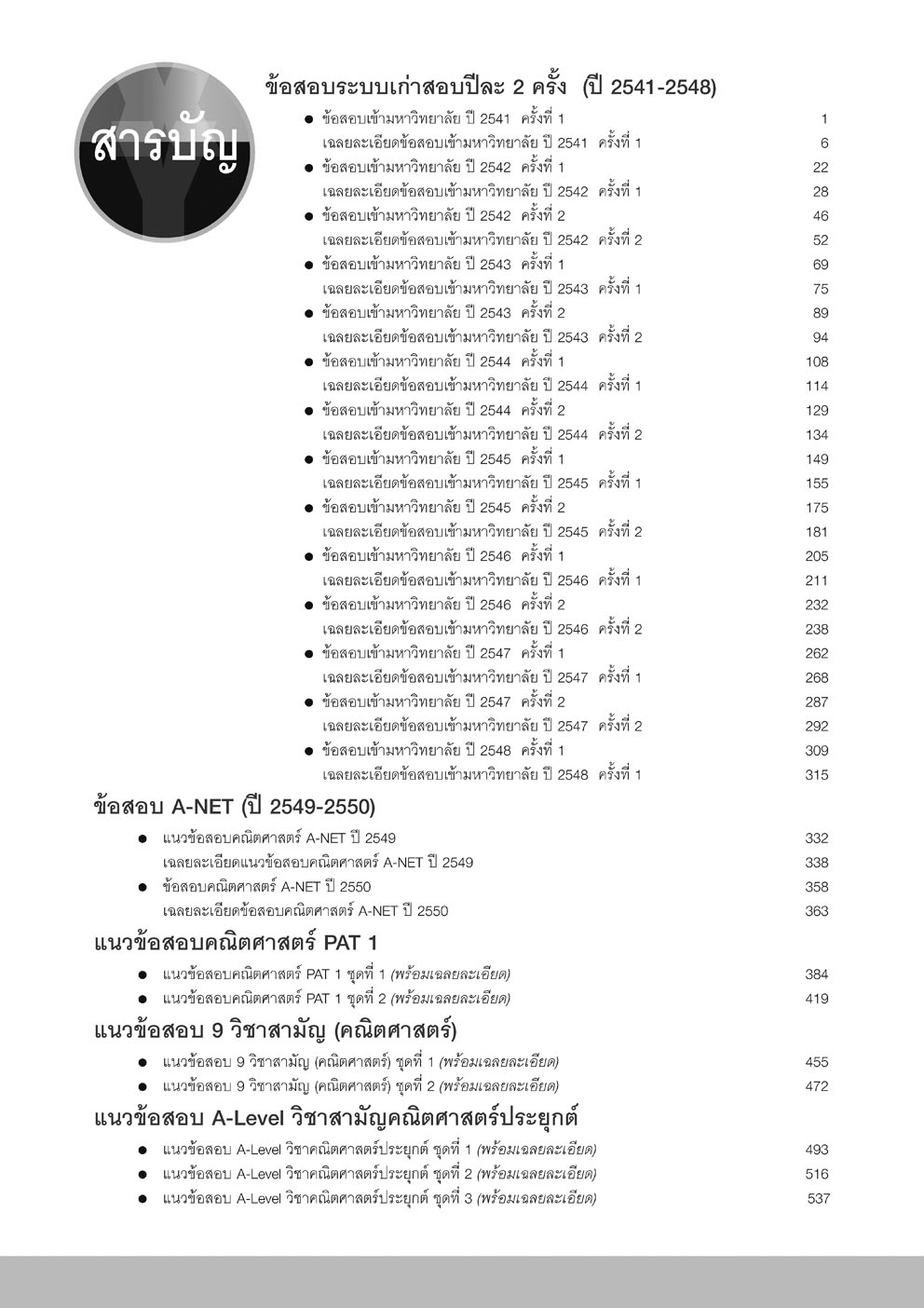 สารบัญ

ข้อสอบระบบเก่าสอบปีละ 2 ครั้ง (ปี 2541-2548)

● ข้อสอบเข้ามหาวิทยาลัย ปี 2541 ครั้งที่ 1 1
เฉลยละเอียดข้อสอบเข้ามหาวิทยาลัย ปี 2541 ครั้งที่ 1 6
● ข้อสอบเข้ามหาวิทยาลัย ปี 2542 ครั้งที่ 1 22
เฉลยละเอียดข้อสอบเข้ามหาวิทยาลัย ปี 2542 ครั้งที่ 1 28
● ข้อสอบเข้ามหาวิทยาลัย ปี 2542 ครั้งที่ 2 46
เฉลยละเอียดข้อสอบเข้ามหาวิทยาลัย ปี 2542 ครั้งที่ 2 52
● ข้อสอบเข้ามหาวิทยาลัย ปี 2543 ครั้งที่ 1 69
เฉลยละเอียดข้อสอบเข้ามหาวิทยาลัย ปี 2543 ครั้งที่ 1 75
● ข้อสอบเข้ามหาวิทยาลัย ปี 2543 ครั้งที่ 2 89
เฉลยละเอียดข้อสอบเข้ามหาวิทยาลัย ปี 2543 ครั้งที่ 2 94
● ข้อสอบเข้ามหาวิทยาลัย ปี 2544 ครั้งที่ 1 108
เฉลยละเอียดข้อสอบเข้ามหาวิทยาลัย ปี 2544 ครั้งที่ 1 114
● ข้อสอบเข้ามหาวิทยาลัย ปี 2544 ครั้งที่ 2 129
เฉลยละเอียดข้อสอบเข้ามหาวิทยาลัย ปี 2544 ครั้งที่ 2 134
● ข้อสอบเข้ามหาวิทยาลัย ปี 2545 ครั้งที่ 1 149
เฉลยละเอียดข้อสอบเข้ามหาวิทยาลัย ปี 2545 ครั้งที่ 1 155
● ข้อสอบเข้ามหาวิทยาลัย ปี 2545 ครั้งที่ 2 175
เฉลยละเอียดข้อสอบเข้ามหาวิทยาลัย ปี 2545 ครั้งที่ 2 181
● ข้อสอบเข้ามหาวิทยาลัย ปี 2546 ครั้งที่ 1 205
เฉลยละเอียดข้อสอบเข้ามหาวิทยาลัย ปี 2546 ครั้งที่ 1 211
● ข้อสอบเข้ามหาวิทยาลัย ปี 2546 ครั้งที่ 2 232
เฉลยละเอียดข้อสอบเข้ามหาวิทยาลัย ปี 2546 ครั้งที่ 2 238
● ข้อสอบเข้ามหาวิทยาลัย ปี 2547 ครั้งที่ 1 262
เฉลยละเอียดข้อสอบเข้ามหาวิทยาลัย ปี 2547 ครั้งที่ 1 268
● ข้อสอบเข้ามหาวิทยาลัย ปี 2547 ครั้งที่ 2 287
เฉลยละเอียดข้อสอบเข้ามหาวิทยาลัย ปี 2547 ครั้งที่ 2 292
● ข้อสอบเข้ามหาวิทยาลัย ปี 2548 ครั้งที่ 1 309
เฉลยละเอียดข้อสอบเข้ามหาวิทยาลัย ปี 2548 ครั้งที่ 1 315

ข้อสอบ A-NET (ปี 2549-2550)

● แนวข้อสอบคณิตศาสตร์ A-NET ปี 2549 332
เฉลยละเอียดแนวข้อสอบคณิตศาสตร์ A-NET ปี 2549 338
● ข้อสอบคณิตศาสตร์ A-NET ปี 2550 358
เฉลยละเอียดข้อสอบคณิตศาสตร์ A-NET ปี 2550 363

แนวข้อสอบคณิตศาสตร์ PAT 1

● แนวข้อสอบคณิตศาสตร์ PAT 1 ชุดที่ 1 (พร้อมเฉลยละเอียด) 384
● แนวข้อสอบคณิตศาสตร์ PAT 1 ชุดที่ 2 (พร้อมเฉลยละเอียด) 419

แนวข้อสอบ 9 วิชาสามัญ (คณิตศาสตร์)

● แนวข้อสอบ 9 วิชาสามัญ (คณิตศาสตร์) ชุดที่ 1 (พร้อมเฉลยละเอียด) 455
● แนวข้อสอบ 9 วิชาสามัญ (คณิตศาสตร์) ชุดที่ 2 (พร้อมเฉลยละเอียด) 472

แนวข้อสอบ A-Level วิชาสามัญคณิตศาสตร์ประยุกต์

● แนวข้อสอบ A-Level วิชาคณิตศาสตร์ประยุกต์ ชุดที่ 1 (พร้อมเฉลยละเอียด) 493
● แนวข้อสอบ A-Level วิชาคณิตศาสตร์ประยุกต์ ชุดที่ 2 (พร้อมเฉลยละเอียด) 516
● แนวข้อสอบ A-Level วิชาคณิตศาสตร์ประยุกต์ ชุดที่ 3 (พร้อมเฉลยละเอียด) 537